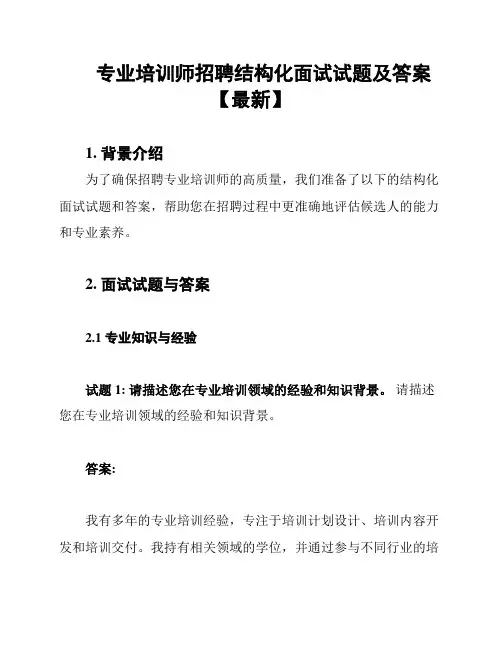 专业培训师招聘结构化面试试题及答案【最新】

1. 背景介绍

为了确保招聘专业培训师的高质量，我们准备了以下的结构化面试试题和答案，帮助您在招聘过程中更准确地评估候选人的能力和专业素养。

2. 面试试题与答案

2.1 专业知识与经验

试题 1: 请描述您在专业培训领域的经验和知识背景。 请描述您在专业培训领域的经验和知识背景。

答案:

我有多年的专业培训经验，专注于培训计划设计、培训内容开发和培训交付。我持有相关领域的学位，并通过参与不同行业的培